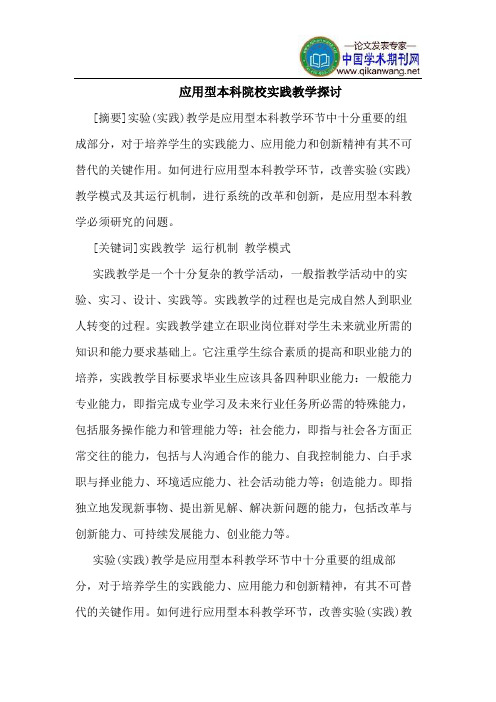 —论文发表专家—
中国学术期刊网
www.qikanwang.net

应用型本科院校实践教学探讨

[摘要]实验(实践)教学是应用型本科教学环节中十分重要的组成部分，对于培养学生的实践能力、应用能力和创新精神有其不可替代的关键作用。如何进行应用型本科教学环节，改善实验(实践)教学模式及其运行机制，进行系统的改革和创新，是应用型本科教学必须研究的问题。

[关键词]实践教学 运行机制 教学模式

实践教学是一个十分复杂的教学活动，一般指教学活动中的实验、实习、设计、实践等。实践教学的过程也是完成自然人到职业人转变的过程。实践教学建立在职业岗位群对学生未来就业所需的知识和能力要求基础上。它注重学生综合素质的提高和职业能力的培养，实践教学目标要求毕业生应该具备四种职业能力：一般能力专业能力，即指完成专业学习及未来行业任务所必需的特殊能力，包括服务操作能力和管理能力等；社会能力，即指与社会各方面正常交往的能力，包括与人沟通合作的能力、自我控制能力、白手求职与择业能力、环境适应能力、社会活动能力等；创造能力。即指独立地发现新事物、提出新见解、解决新问题的能力，包括改革与创新能力、可持续发展能力、创业能力等。

实验(实践)教学是应用型本科教学环节中十分重要的组成部分，对于培养学生的实践能力、应用能力和创新精神，有其不可替代的关键作用。如何进行应用型本科教学环节，改善实验(实践)教